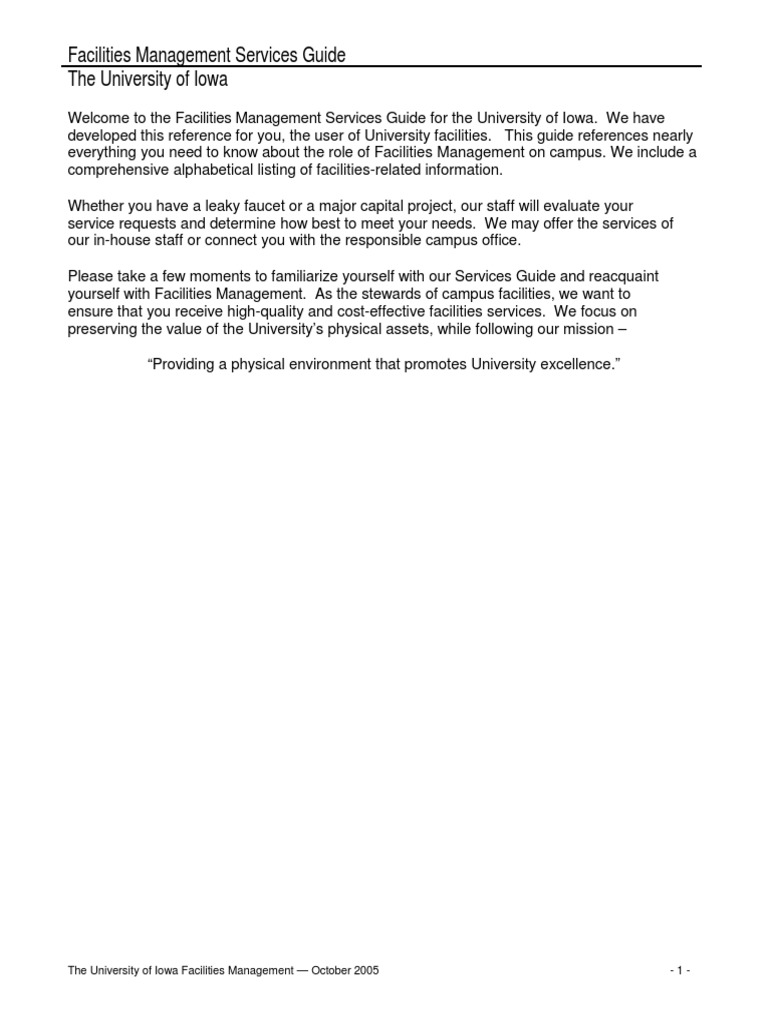 Facilities Management Services Guide
The University of Iowa

Welcome to the Facilities Management Services Guide for the University of Iowa. We have developed this reference for you, the user of University facilities. This guide references nearly everything you need to know about the role of Facilities Management on campus. We include a comprehensive alphabetical listing of facilities-related information.

Whether you have a leaky faucet or a major capital project, our staff will evaluate your service requests and determine how best to meet your needs. We may offer the services of our in-house staff or connect you with the responsible campus office.

Please take a few moments to familiarize yourself with our Services Guide and reacquaint yourself with Facilities Management. As the stewards of campus facilities, we want to ensure that you receive high-quality and cost-effective facilities services. We focus on preserving the value of the University's physical assets, while following our mission –

"Providing a physical environment that promotes University excellence."

The University of Iowa Facilities Management — October 2005

- 1 -